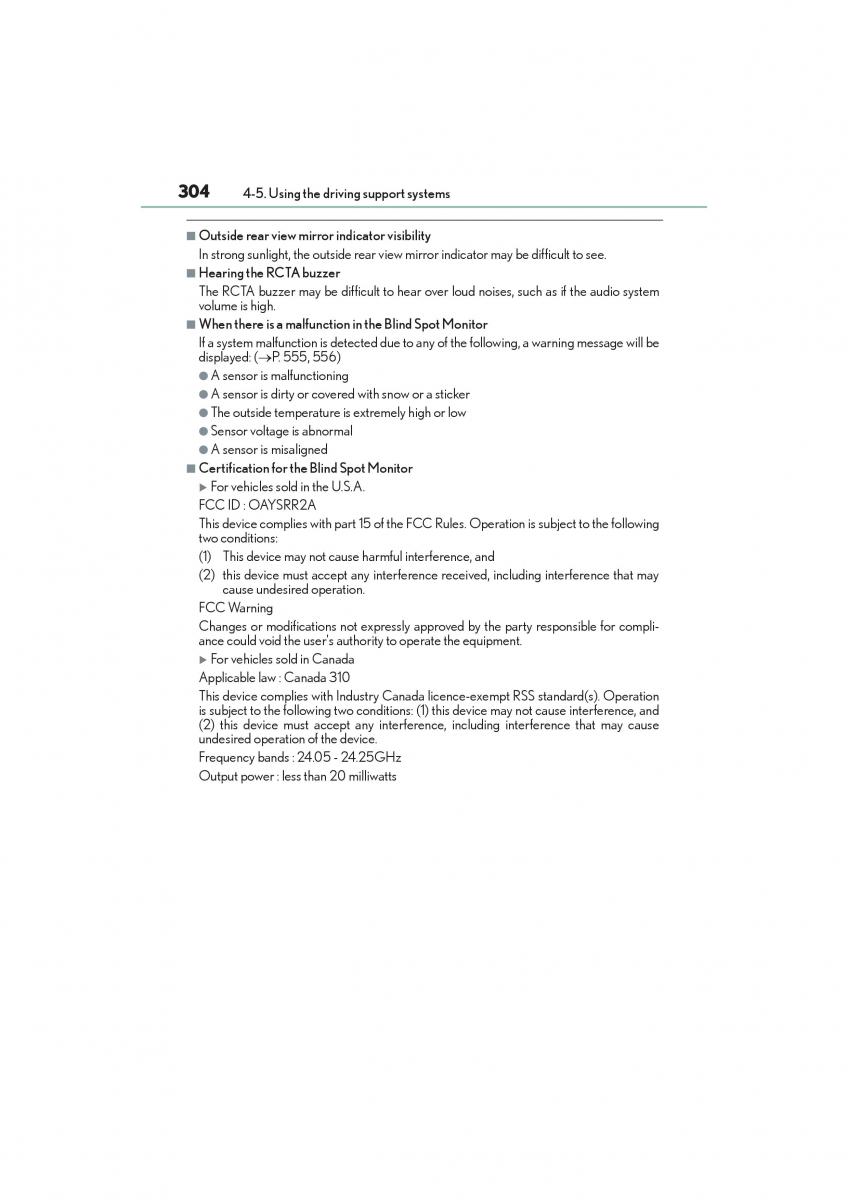 304 4-5. Using the driving support systems

■ Outside rear view mirror indicator visibility
In strong sunlight, the outside rear view mirror indicator may be difficult to see.

■ Hearing the RCTA buzzer
The RCTA buzzer may be difficult to hear over loud noises, such as if the audio system volume is high.

■ When there is a malfunction in the Blind Spot Monitor
If a system malfunction is detected due to any of the following, a warning message will be displayed: (→P. 555, 556)
● A sensor is malfunctioning
● A sensor is dirty or covered with snow or a sticker
● The outside temperature is extremely high or low
● Sensor voltage is abnormal
● A sensor is misaligned

■ Certification for the Blind Spot Monitor
▶ For vehicles sold in the U.S.A.
FCC ID : OAYSRR2A
This device complies with part 15 of the FCC Rules. Operation is subject to the following two conditions:
(1) This device may not cause harmful interference, and
(2) this device must accept any interference received, including interference that may cause undesired operation.
FCC Warning
Changes or modifications not expressly approved by the party responsible for compliance could void the user's authority to operate the equipment.
▶ For vehicles sold in Canada
Applicable law : Canada 310
This device complies with Industry Canada licence-exempt RSS standard(s). Operation is subject to the following two conditions: (1) this device may not cause interference, and (2) this device must accept any interference, including interference that may cause undesired operation of the device.
Frequency bands : 24.05 - 24.25GHz
Output power : less than 20 milliwatts